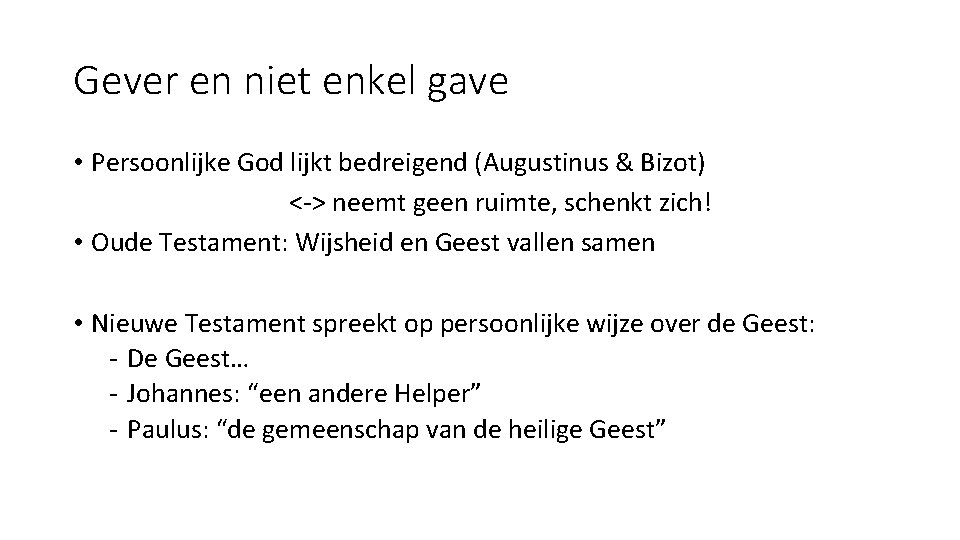 Gever en niet enkel gave

• Persoonlijke God lijkt bedreigend (Augustinus & Bizot)
<-> neemt geen ruimte, schenkt zich!
• Oude Testament: Wijsheid en Geest vallen samen

• Nieuwe Testament spreekt op persoonlijke wijze over de Geest:
- De Geest…
- Johannes: "een andere Helper"
- Paulus: "de gemeenschap van de heilige Geest"